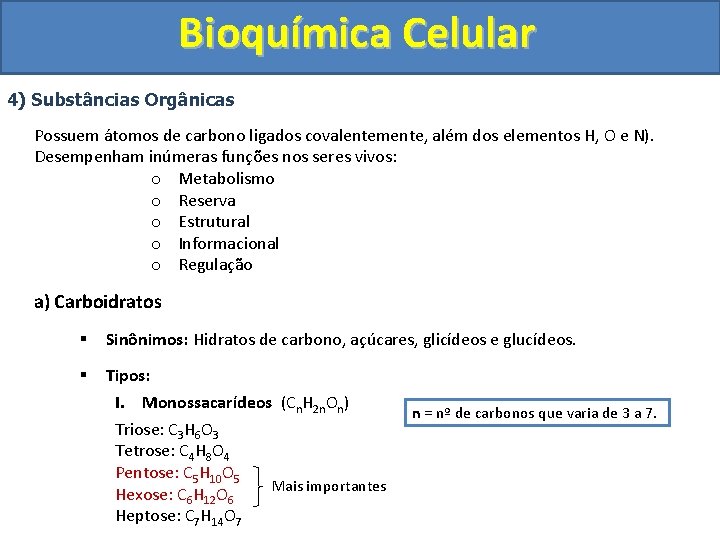 Bioquímica Celular

4) Substâncias Orgânicas

Possuem átomos de carbono ligados covalentemente, além dos elementos H, O e N). Desempenham inúmeras funções nos seres vivos:

o Metabolismo
o Reserva
o Estrutural
o Informacional
o Regulação

a) Carboidratos

▪ Sinônimos: Hidratos de carbono, açúcares, glicídeos e glucídeos.

▪ Tipos:

I. Monossacarídeos ($C_nH_{2n}O_n$)

n = nº de carbonos que varia de 3 a 7.

Triose: $C_3H_6O_3$
Tetrose: $C_4H_8O_4$
Pentose: $C_5H_{10}O_5$
Hexose: $C_6H_{12}O_6$
Heptose: $C_7H_{14}O_7$

Mais importantes